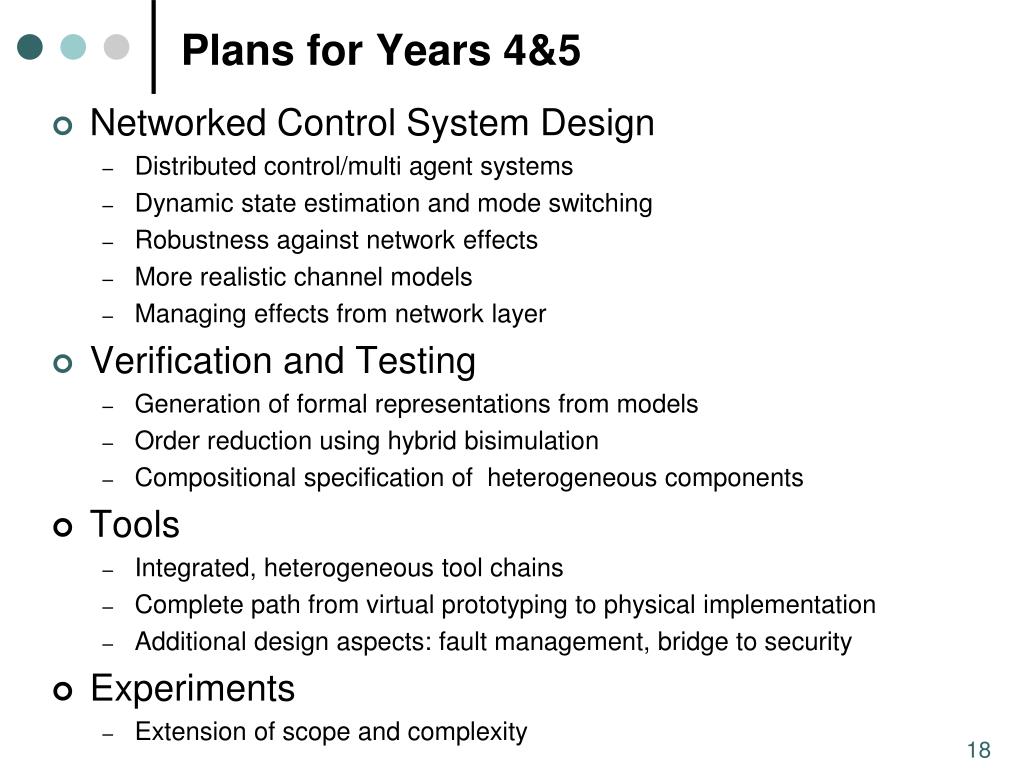 Plans for Years 4&5

Networked Control System Design
– Distributed control/multi agent systems
– Dynamic state estimation and mode switching
– Robustness against network effects
– More realistic channel models
– Managing effects from network layer

Verification and Testing
– Generation of formal representations from models
– Order reduction using hybrid bisimulation
– Compositional specification of heterogeneous components

Tools
– Integrated, heterogeneous tool chains
– Complete path from virtual prototyping to physical implementation
– Additional design aspects: fault management, bridge to security

Experiments
– Extension of scope and complexity

18